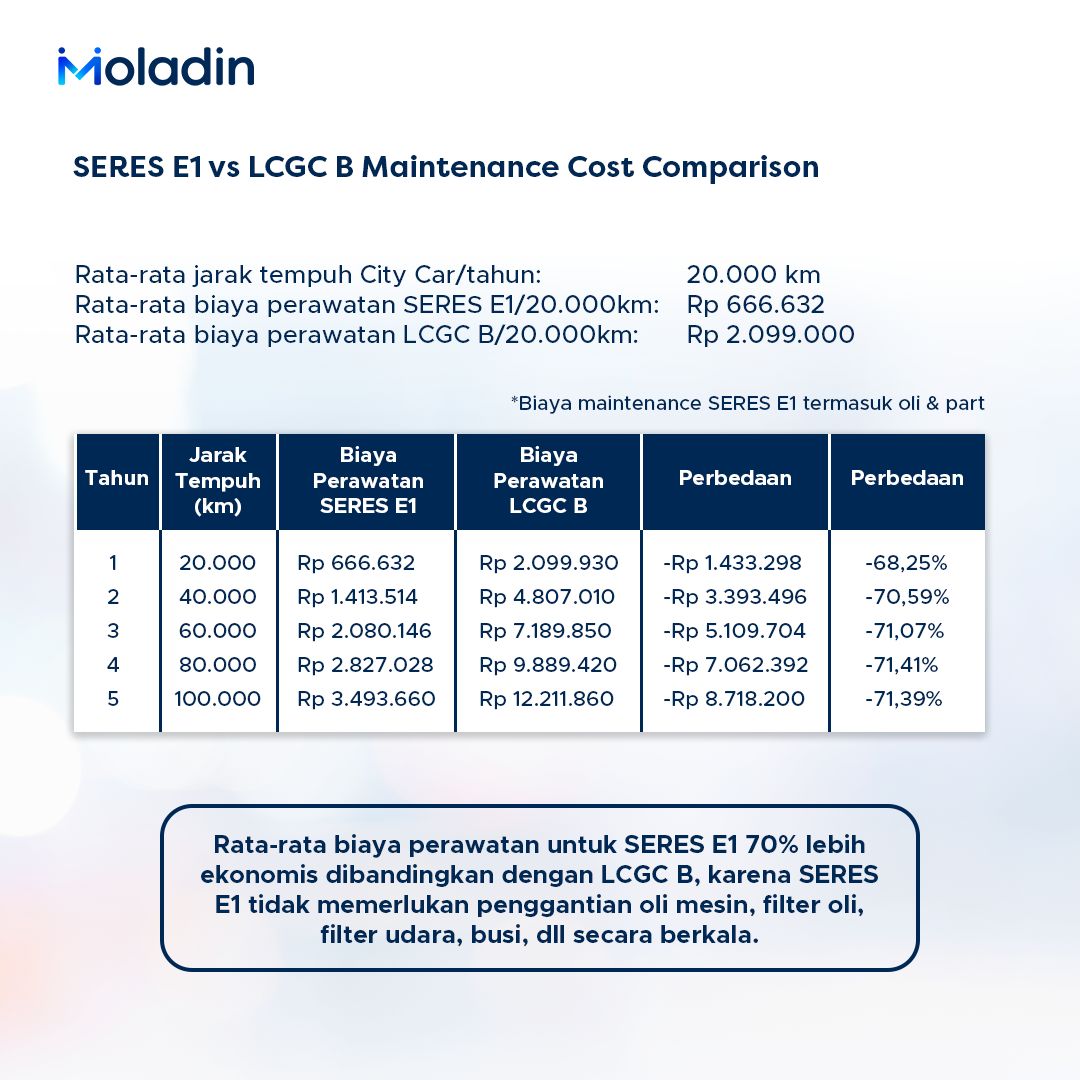 Moladin

SERES E1 vs LCGC B Maintenance Cost Comparison

Rata-rata jarak tempuh City Car/tahun: 20.000 km
Rata-rata biaya perawatan SERES E1/20.000km: Rp 666.632
Rata-rata biaya perawatan LCGC B/20.000km: Rp 2.099.000

*Biaya maintenance SERES E1 termasuk oli & part

| Tahun | Jarak Tempuh (km) | Biaya Perawatan SERES E1 | Biaya Perawatan LCGC B | Perbedaan | Perbedaan |
|---|---|---|---|---|---|
| 1 | 20.000 | Rp 666.632 | Rp 2.099.930 | -Rp 1.433.298 | -68,25% |
| 2 | 40.000 | Rp 1.413.514 | Rp 4.807.010 | -Rp 3.393.496 | -70,59% |
| 3 | 60.000 | Rp 2.080.146 | Rp 7.189.850 | -Rp 5.109.704 | -71,07% |
| 4 | 80.000 | Rp 2.827.028 | Rp 9.889.420 | -Rp 7.062.392 | -71,41% |
| 5 | 100.000 | Rp 3.493.660 | Rp 12.211.860 | -Rp 8.718.200 | -71,39% |

Rata-rata biaya perawatan untuk SERES E1 70% lebih ekonomis dibandingkan dengan LCGC B, karena SERES E1 tidak memerlukan penggantian oli mesin, filter oli, filter udara, busi, dll secara berkala.